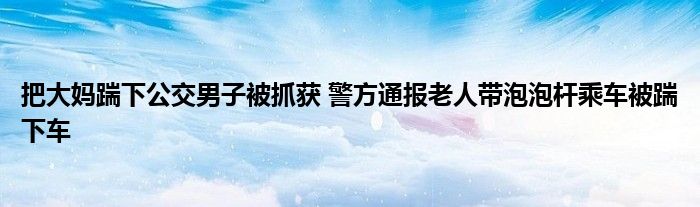 把大妈踹下公交男子被抓获 警方通报老人带泡泡杆乘车被踹下车